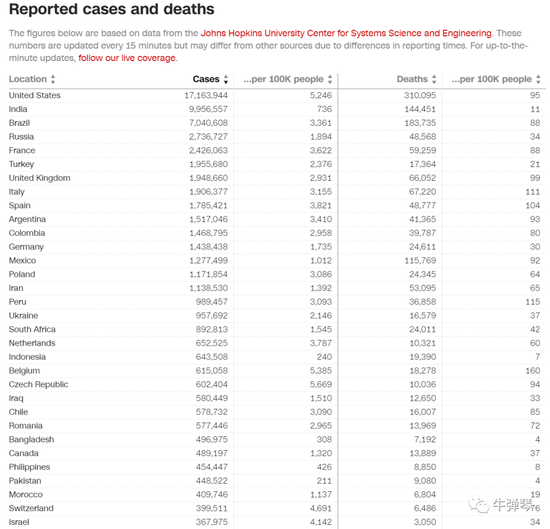 Reported cases and deaths

The figures below are based on data from the Johns Hopkins University Center for Systems Science and Engineering. These numbers are updated every 15 minutes but may differ from other sources due to differences in reporting times. For up-to-the-minute updates, follow our live coverage.

| Location | Cases | ...per 100K people | Deaths | ...per 100K people |
|---|---|---|---|---|
| United States | 17,163,944 | 5,246 | 310,095 | 95 |
| India | 9,956,557 | 736 | 144,451 | 11 |
| Brazil | 7,040,608 | 3,361 | 183,735 | 88 |
| Russia | 2,736,727 | 1,894 | 48,568 | 34 |
| France | 2,426,063 | 3,622 | 59,259 | 88 |
| Turkey | 1,955,680 | 2,376 | 17,364 | 21 |
| United Kingdom | 1,948,660 | 2,931 | 66,052 | 99 |
| Italy | 1,906,377 | 3,155 | 67,220 | 111 |
| Spain | 1,785,421 | 3,821 | 48,777 | 104 |
| Argentina | 1,517,046 | 3,410 | 41,365 | 93 |
| Colombia | 1,468,795 | 2,958 | 39,787 | 80 |
| Germany | 1,438,438 | 1,735 | 24,611 | 30 |
| Mexico | 1,277,499 | 1,012 | 115,769 | 92 |
| Poland | 1,171,854 | 3,086 | 24,345 | 64 |
| Iran | 1,138,530 | 1,392 | 53,095 | 65 |
| Peru | 989,457 | 3,093 | 36,858 | 115 |
| Ukraine | 957,692 | 2,146 | 16,579 | 37 |
| South Africa | 892,813 | 1,545 | 24,011 | 42 |
| Netherlands | 652,525 | 3,787 | 10,321 | 60 |
| Indonesia | 643,508 | 240 | 19,390 | 7 |
| Belgium | 615,058 | 5,385 | 18,278 | 160 |
| Czech Republic | 602,404 | 5,669 | 10,036 | 94 |
| Iraq | 580,449 | 1,510 | 12,650 | 33 |
| Chile | 578,732 | 3,090 | 16,007 | 85 |
| Romania | 577,446 | 2,965 | 13,969 | 72 |
| Bangladesh | 496,975 | 308 | 7,192 | 4 |
| Canada | 489,197 | 1,320 | 13,889 | 37 |
| Philippines | 454,447 | 426 | 8,850 | 8 |
| Pakistan | 448,522 | 211 | 9,080 | 4 |
| Morocco | 409,746 | 1,137 | 6,804 | 19 |
| Switzerland | 399,511 | 4,691 | 6,486 | 76 |
| Israel | 367,975 | 4,142 | 3,050 | 34 |

牛弹琴